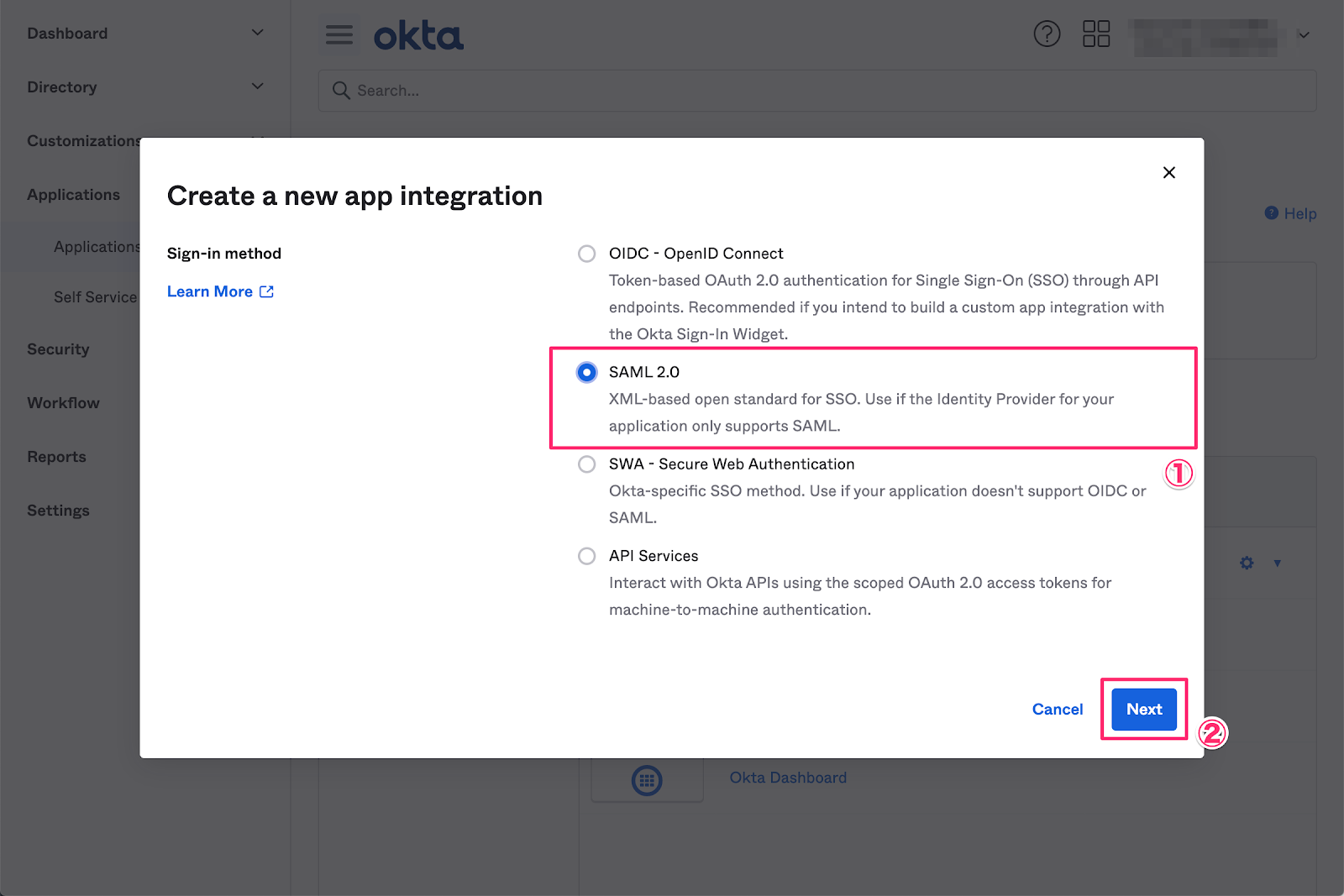 Dashboard

Directory

Customizations

Applications

Applications

Self Service

Security

Workflow

Reports

Settings

okta

Search...

Help

Create a new app integration

Sign-in method

Learn More

OIDC - OpenID Connect
Token-based OAuth 2.0 authentication for Single Sign-On (SSO) through API endpoints. Recommended if you intend to build a custom app integration with the Okta Sign-In Widget.

SAML 2.0
XML-based open standard for SSO. Use if the Identity Provider for your application only supports SAML.

①

SWA - Secure Web Authentication
Okta-specific SSO method. Use if your application doesn't support OIDC or SAML.

API Services
Interact with Okta APIs using the scoped OAuth 2.0 access tokens for machine-to-machine authentication.

Cancel

Next

②

Okta Dashboard